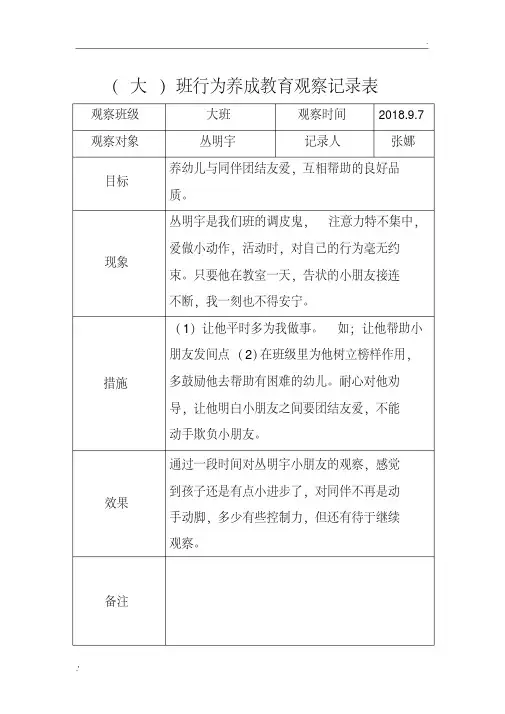 （ 大 ）班行为养成教育观察记录表

| 观察班级 | 大班 | 观察时间 | 2018.9.7 |
|---|---|---|---|
| 观察对象 | 丛明宇 | 记录人 | 张娜 |
| 目标 | 养幼儿与同伴团结友爱，互相帮助的良好品质。 | | |
| 现象 | 丛明宇是我们班的调皮鬼， 注意力特不集中，爱做小动作，活动时，对自己的行为毫无约束。只要他在教室一天，告状的小朋友接连不断，我一刻也不得安宁。 | | |
| 措施 | （1）让他平时多为我做事。 如；让他帮助小朋友发间点（2）在班级里为他树立榜样作用，多鼓励他去帮助有困难的幼儿。耐心对他劝导，让他明白小朋友之间要团结友爱，不能动手欺负小朋友。 | | |
| 效果 | 通过一段时间对丛明宇小朋友的观察，感觉到孩子还是有点小进步了，对同伴不再是动手动脚，多少有些控制力，但还有待于继续观察。 | | |
| 备注 | | | |